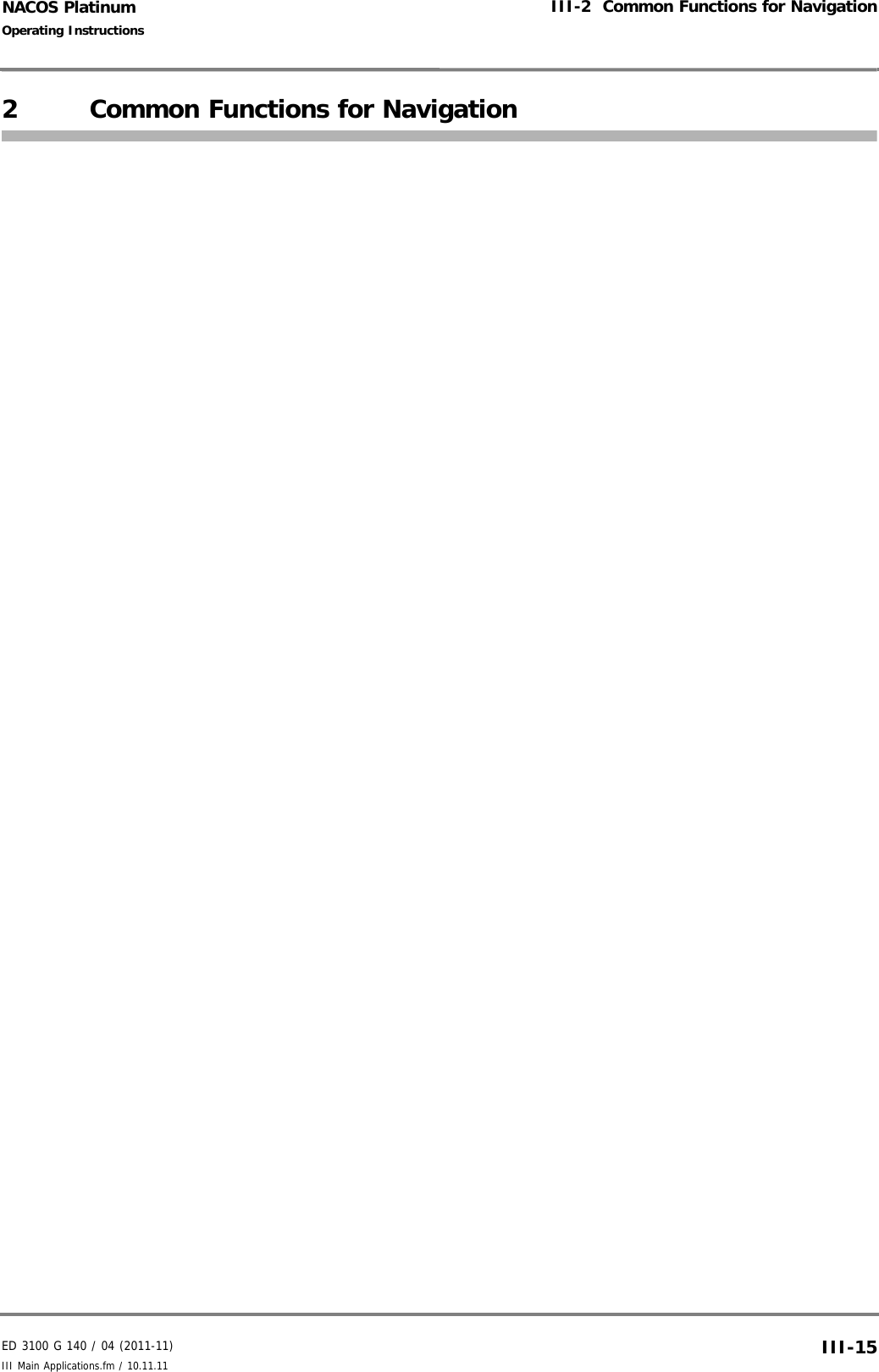 NACOS Platinum
Operating Instructions

III-2 Common Functions for Navigation

2 Common Functions for Navigation

ED 3100 G 140 / 04 (2011-11)
III Main Applications.fm / 10.11.11

III-15